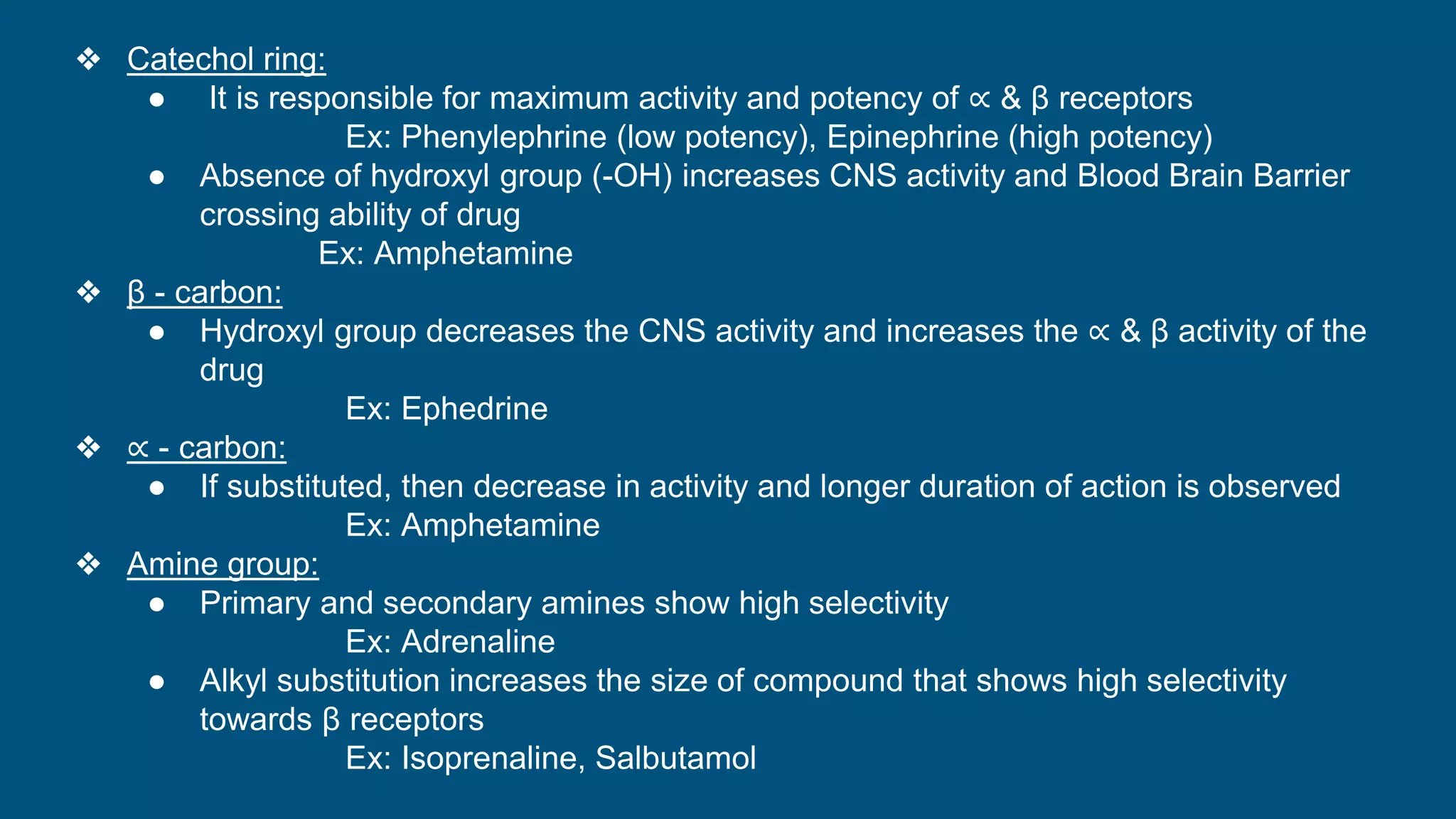 ❖ Catechol ring:

● It is responsible for maximum activity and potency of ∝ & β receptors

Ex: Phenylephrine (low potency), Epinephrine (high potency)

● Absence of hydroxyl group (-OH) increases CNS activity and Blood Brain Barrier crossing ability of drug

Ex: Amphetamine

❖ β - carbon:

● Hydroxyl group decreases the CNS activity and increases the ∝ & β activity of the drug

Ex: Ephedrine

❖ ∝ - carbon:

● If substituted, then decrease in activity and longer duration of action is observed

Ex: Amphetamine

❖ Amine group:

● Primary and secondary amines show high selectivity

Ex: Adrenaline

● Alkyl substitution increases the size of compound that shows high selectivity towards β receptors

Ex: Isoprenaline, Salbutamol